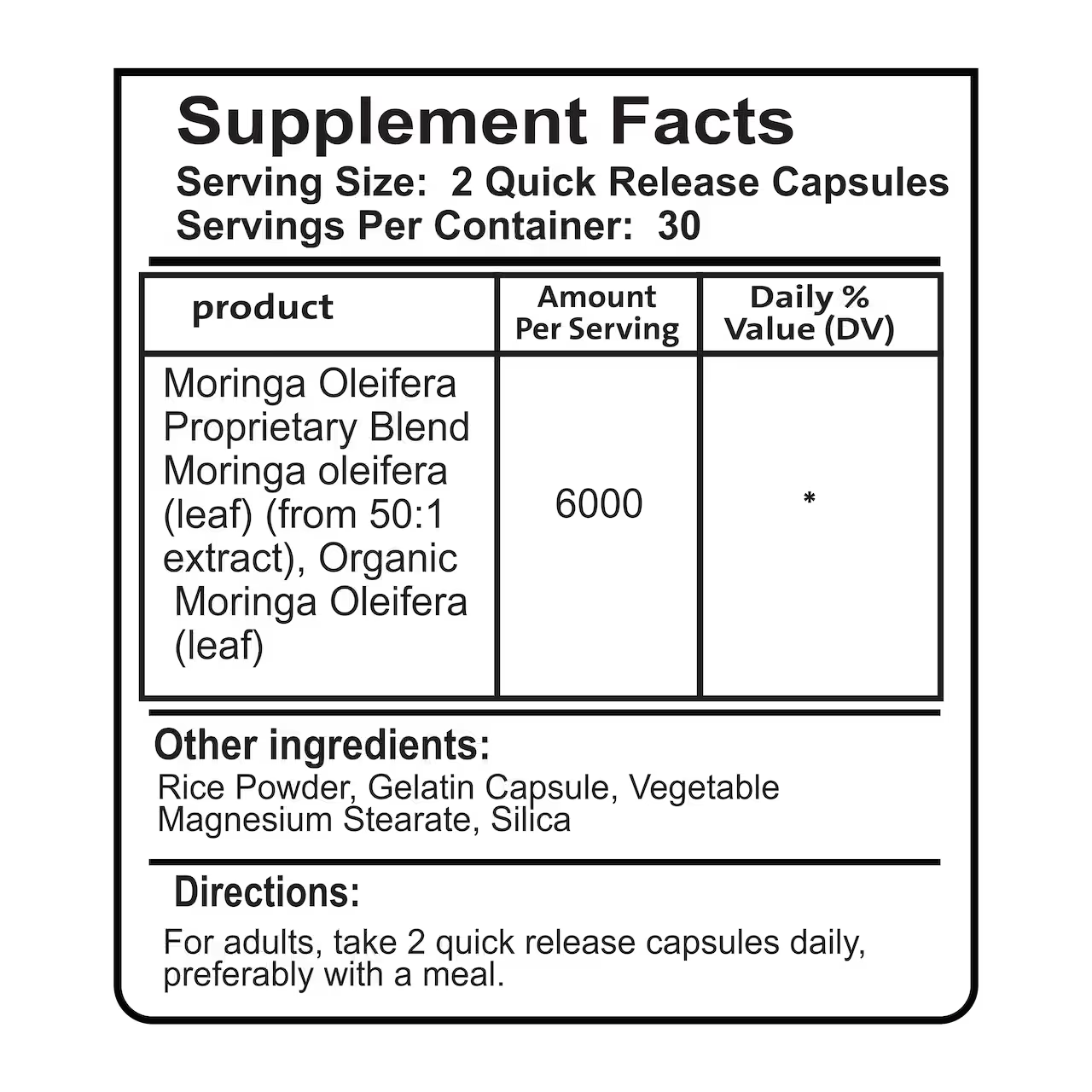 Supplement Facts
Serving Size: 2 Quick Release Capsules
Servings Per Container: 30

| product | Amount Per Serving | Daily % Value (DV) |
|---|---|---|
| Moringa Oleifera Proprietary Blend Moringa oleifera (leaf) (from 50:1 extract), Organic Moringa Oleifera (leaf) | 6000 | * |

Other ingredients:
Rice Powder, Gelatin Capsule, Vegetable Magnesium Stearate, Silica

Directions:
For adults, take 2 quick release capsules daily, preferably with a meal.